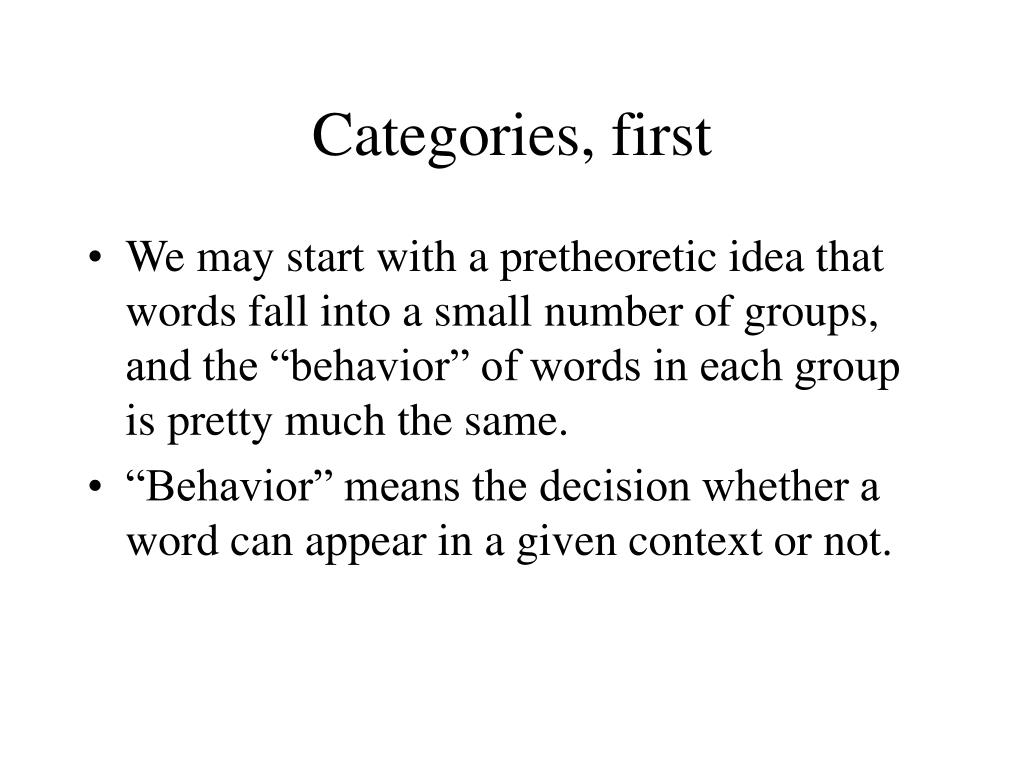 Categories, first

• We may start with a pretheoretic idea that words fall into a small number of groups, and the “behavior” of words in each group is pretty much the same.

• “Behavior” means the decision whether a word can appear in a given context or not.